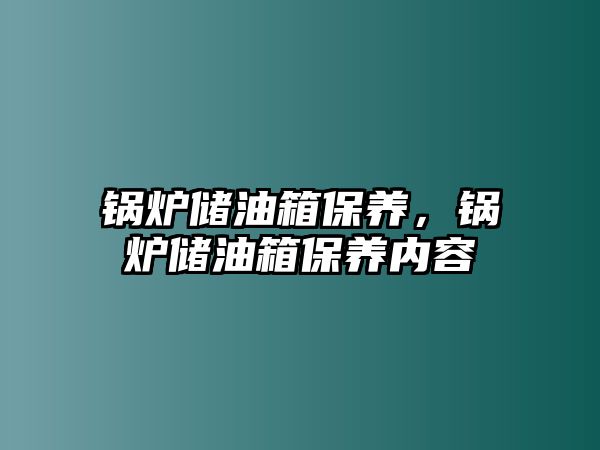 锅炉储油箱保养，锅炉储油箱保养内容